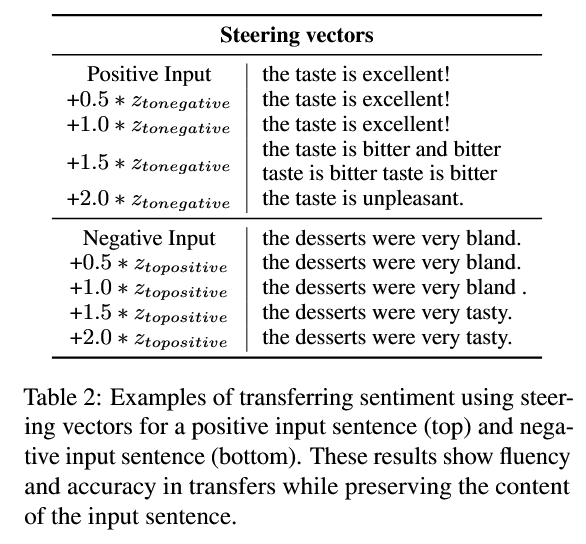 | Steering vectors | |
|---|---|
| Positive Input | the taste is excellent! |
| $+0.5 * z_{tonegative}$ | the taste is excellent! |
| $+1.0 * z_{tonegative}$ | the taste is excellent! |
| $+1.5 * z_{tonegative}$ | the taste is bitter and bitter taste is bitter taste is bitter |
| $+2.0 * z_{tonegative}$ | the taste is unpleasant. |
| Negative Input | the desserts were very bland. |
| $+0.5 * z_{topositive}$ | the desserts were very bland. |
| $+1.0 * z_{topositive}$ | the desserts were very bland . |
| $+1.5 * z_{topositive}$ | the desserts were very tasty. |
| $+2.0 * z_{topositive}$ | the desserts were very tasty. |

Table 2: Examples of transferring sentiment using steering vectors for a positive input sentence (top) and negative input sentence (bottom). These results show fluency and accuracy in transfers while preserving the content of the input sentence.